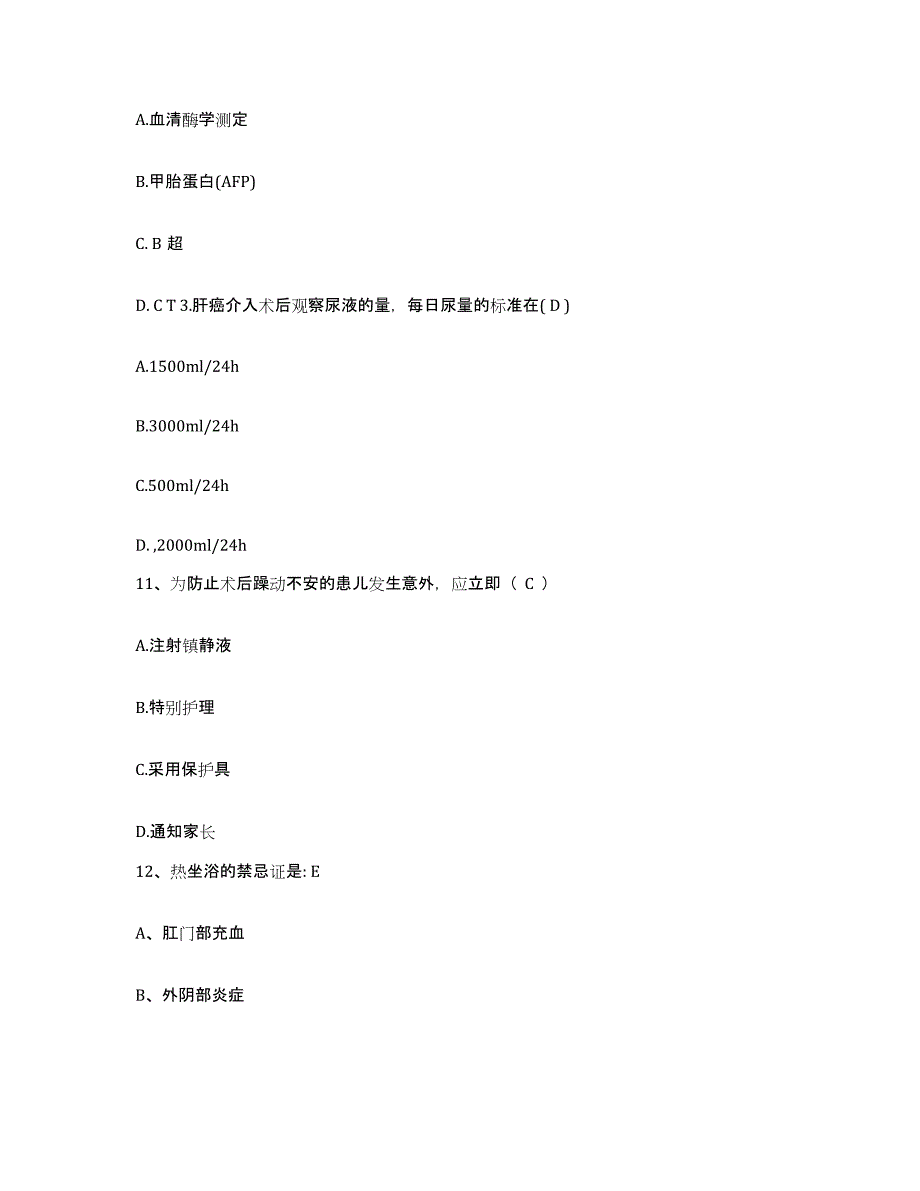 A.血清酶学测定

B.甲胎蛋白(AFP)

C. B 超

D. C T 3.肝癌介入术后观察尿液的量，每日尿量的标准在( D )

A.1500ml/24h

B.3000ml/24h

C.500ml/24h

D. ,2000ml/24h

11、为防止术后躁动不安的患儿发生意外，应立即（ C ）

A.注射镇静液

B.特别护理

C.采用保护具

D.通知家长

12、热坐浴的禁忌证是: E

A、肛门部充血

B、外阴部炎症